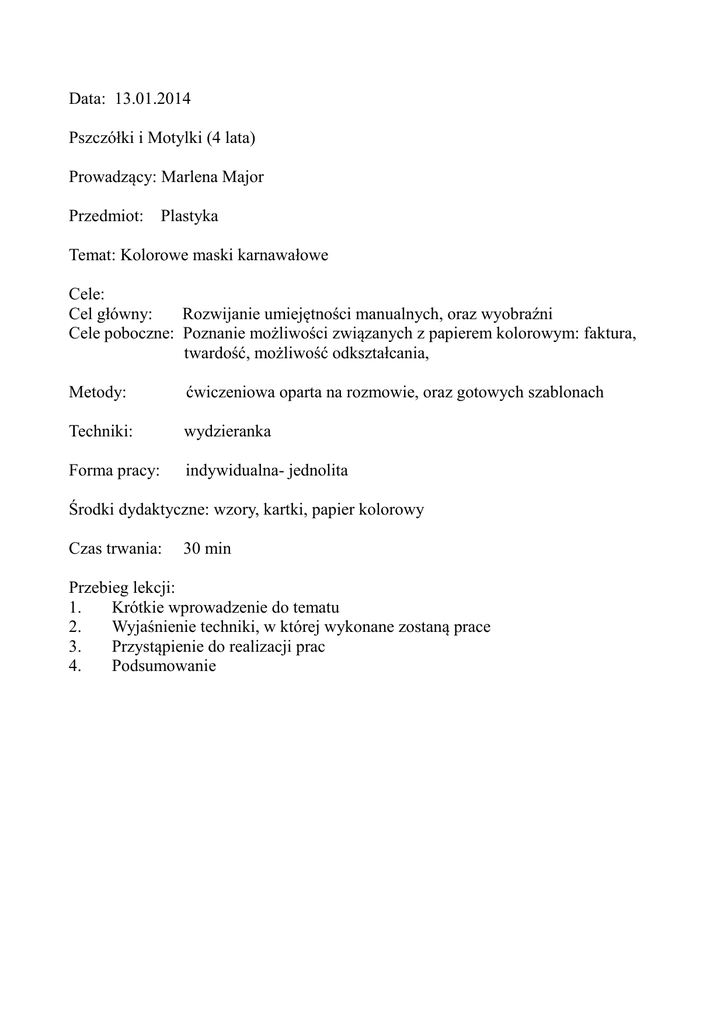 Data: 13.01.2014

Pszczółki i Motylki (4 lata)

Prowadzący: Marlena Major

Przedmiot: Plastyka

Temat: Kolorowe maski karnawałowe

Cele:
Cel główny: Rozwijanie umiejętności manualnych, oraz wyobraźni
Cele poboczne: Poznanie możliwości związanych z papierem kolorowym: faktura, twardość, możliwość odkształcania,

Metody: ćwiczeniowa oparta na rozmowie, oraz gotowych szablonach

Techniki: wydzieranka

Forma pracy: indywidualna- jednolita

Środki dydaktyczne: wzory, kartki, papier kolorowy

Czas trwania: 30 min

Przebieg lekcji:
1. Krótkie wprowadzenie do tematu
2. Wyjaśnienie techniki, w której wykonane zostaną prace
3. Przystąpienie do realizacji prac
4. Podsumowanie